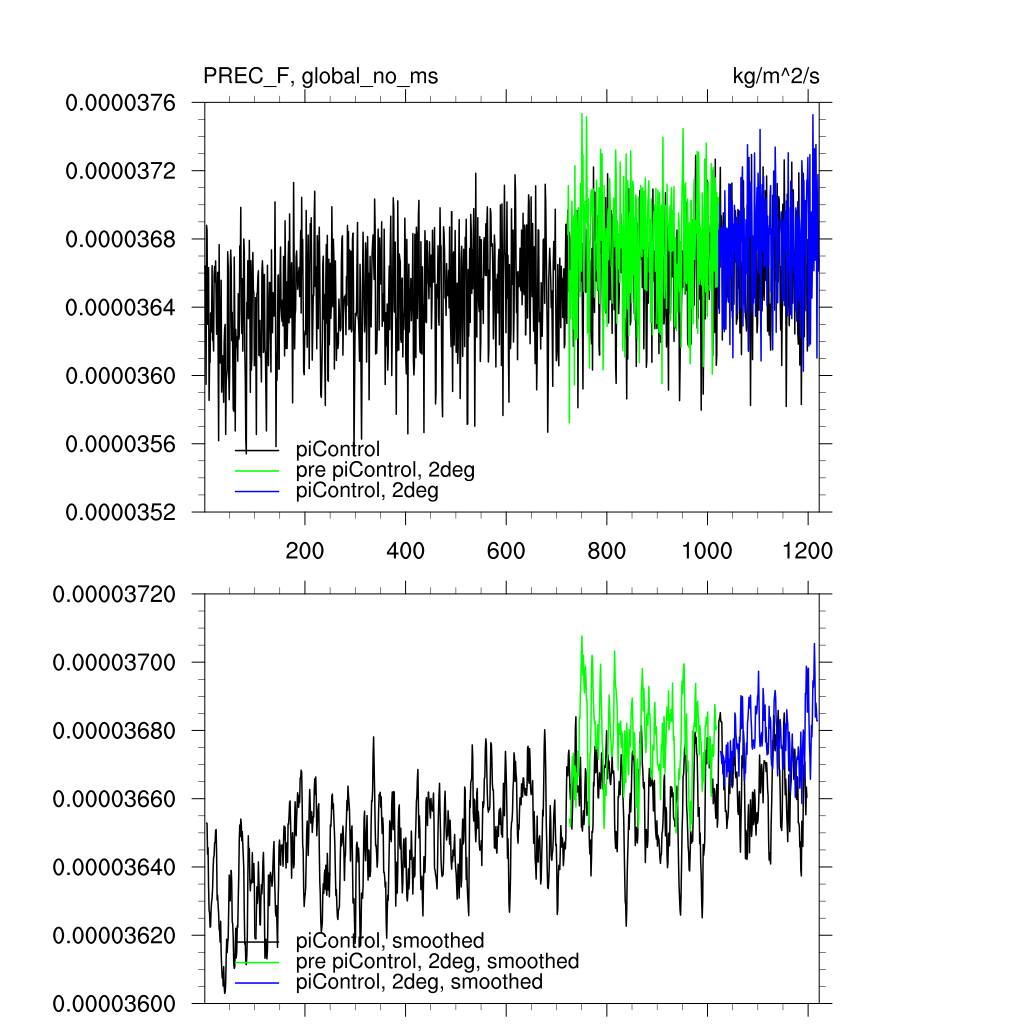 PREC_F, global_no_ms

kg/m^2/s

0.0000376
0.0000372
0.0000368
0.0000364
0.0000360
0.0000356
0.0000352

piControl
pre piControl, 2deg
piControl, 2deg

200
400
600
800
1000
1200

0.00003720
0.00003700
0.00003680
0.00003660
0.00003640
0.00003620
0.00003600

piControl, smoothed
pre piControl, 2deg, smoothed
piControl, 2deg, smoothed